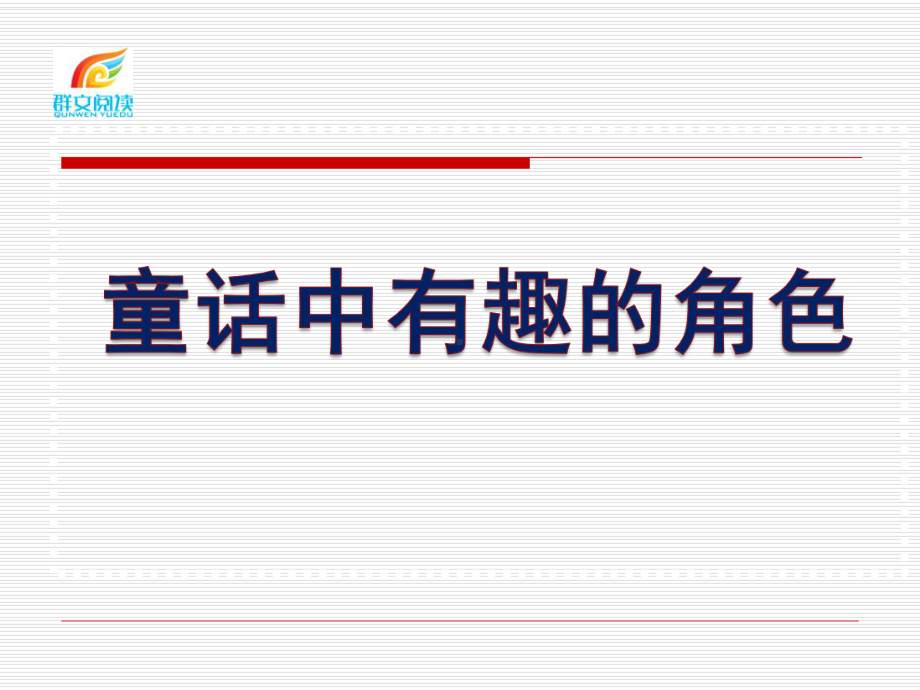 群文阅读
QUNWEN YUEDU

童话中有趣的角色